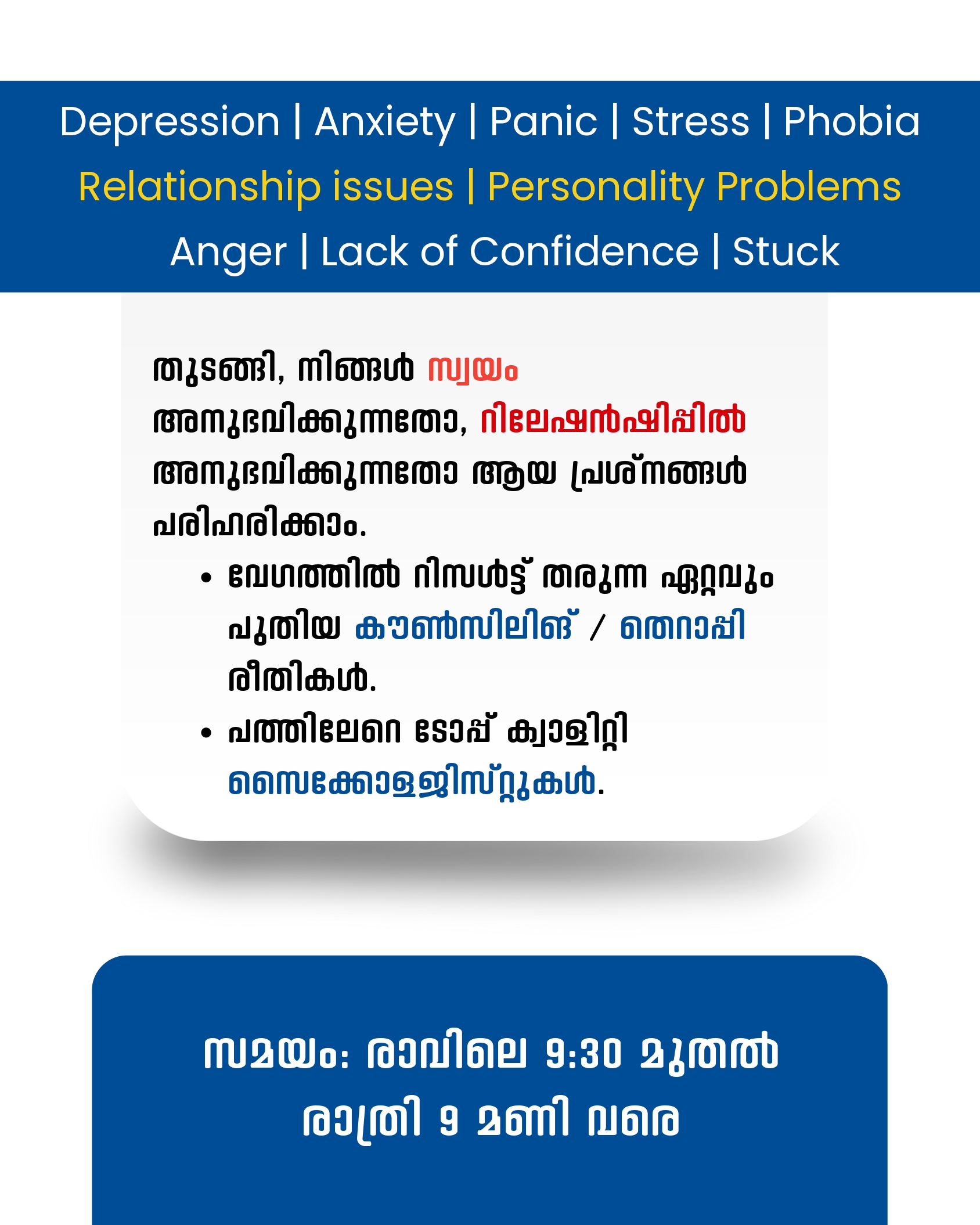 Depression | Anxiety | Panic | Stress | Phobia

Relationship issues | Personality Problems

Anger | Lack of Confidence | Stuck

തുടങ്ങി, നിങ്ങൾ സ്വയം അനുഭവിക്കുന്നതോ, റിലേഷൻഷിപ്പിൽ അനുഭവിക്കുന്നതോ ആയ പ്രശ്നങ്ങൾ പരിഹരിക്കാം.

• വേഗത്തിൽ റിസൾട്ട് തരുന്ന ഏറ്റവും പുതിയ കൗൺസിലിങ് / തെറാപ്പി രീതികൾ.
• പത്തിലേറെ ടോപ്പ് ക്വാളിറ്റി സൈക്കോളജിസ്റ്റുകൾ.

സമയം: രാവിലെ 9:30 മുതൽ രാത്രി 9 മണി വരെ